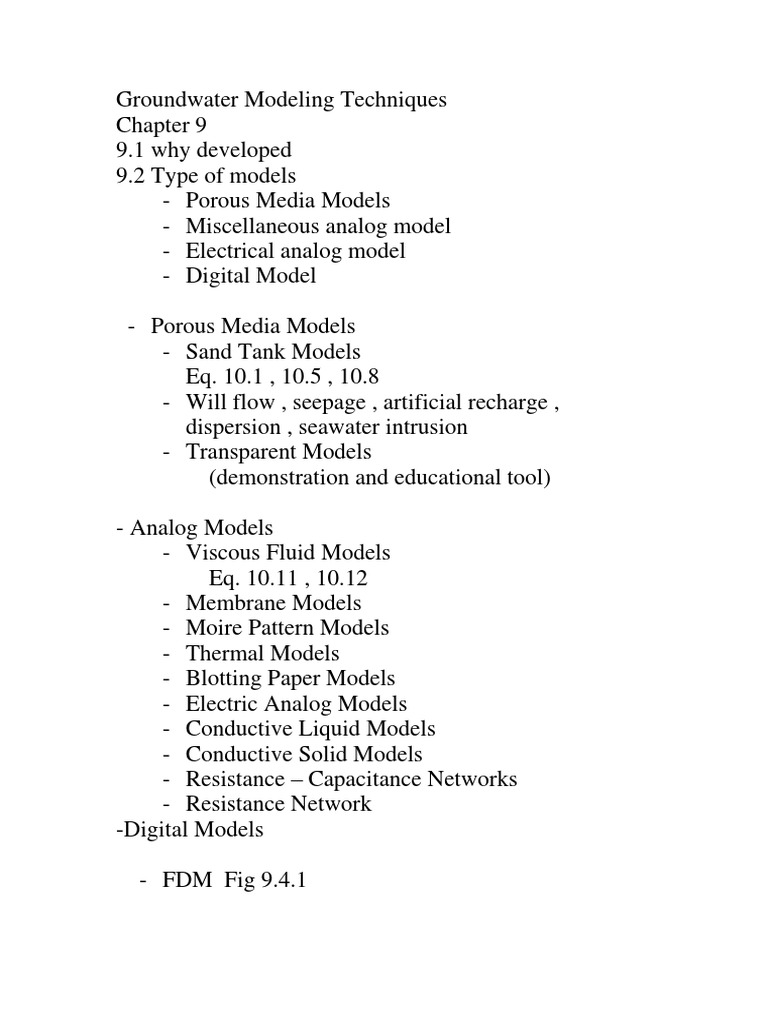 Groundwater Modeling Techniques
Chapter 9
9.1 why developed
9.2 Type of models
- Porous Media Models
- Miscellaneous analog model
- Electrical analog model
- Digital Model

- Porous Media Models
- Sand Tank Models
Eq. 10.1 , 10.5 , 10.8
- Will flow , seepage , artificial recharge , dispersion , seawater intrusion
- Transparent Models
(demonstration and educational tool)

- Analog Models
- Viscous Fluid Models
Eq. 10.11 , 10.12
- Membrane Models
- Moire Pattern Models
- Thermal Models
- Blotting Paper Models
- Electric Analog Models
- Conductive Liquid Models
- Conductive Solid Models
- Resistance – Capacitance Networks
- Resistance Network
-Digital Models

- FDM Fig 9.4.1